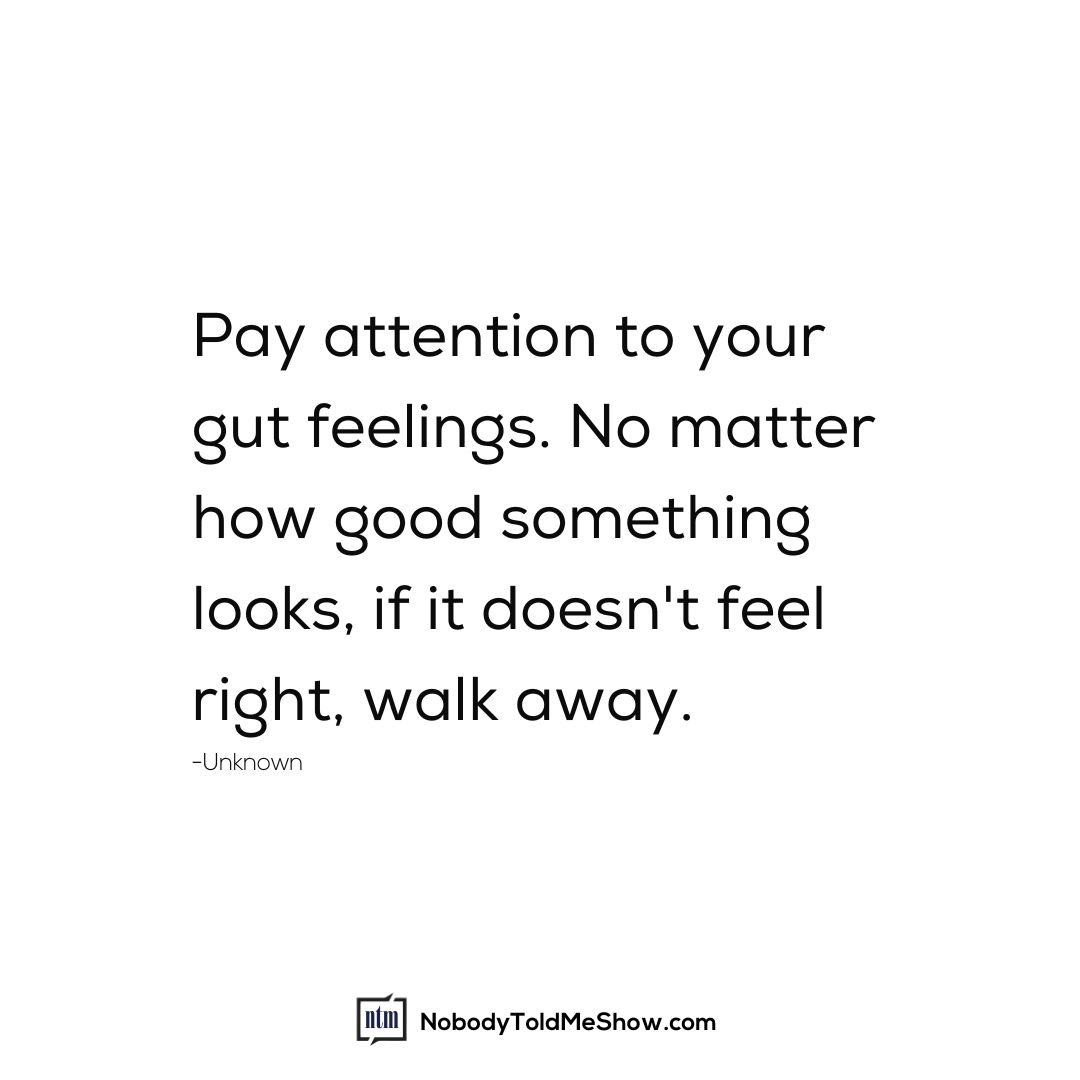 Pay attention to your gut feelings. No matter how good something looks, if it doesn't feel right, walk away.

-Unknown

ntm NobodyToldMeShow.com